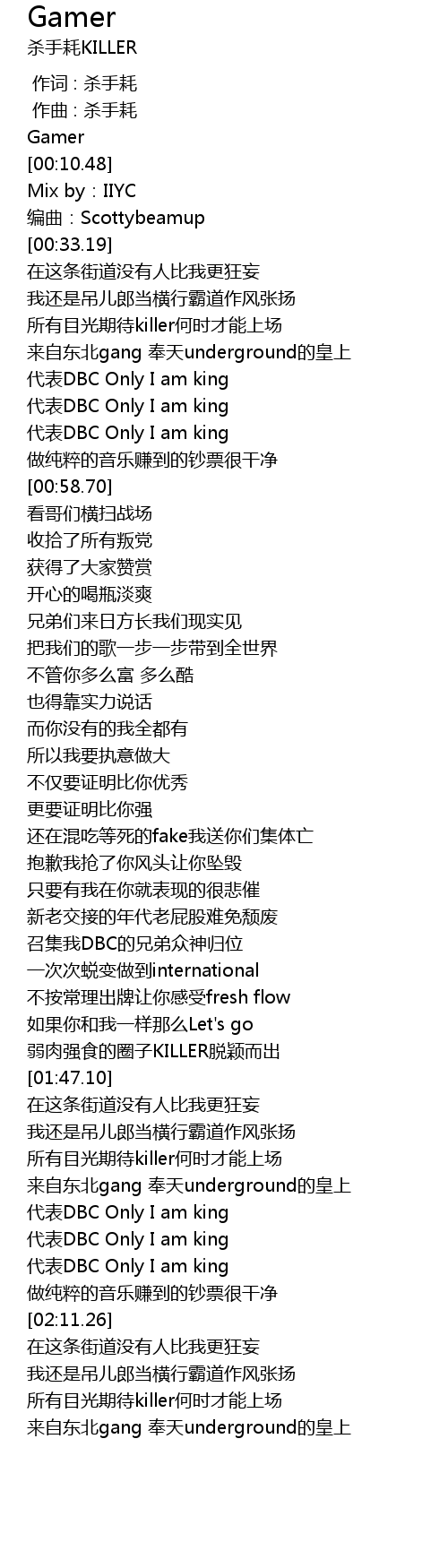 Gamer
杀手耗KILLER

作词 : 杀手耗
作曲 : 杀手耗
Gamer
[00:10.48]
Mix by：IIYC
编曲：Scottybeamup
[00:33.19]
在这条街道没有人比我更狂妄
我还是吊儿郎当横行霸道作风张扬
所有目光期待killer何时才能上场
来自东北gang 奉天underground的皇上
代表DBC Only I am king
代表DBC Only I am king
代表DBC Only I am king
做纯粹的音乐赚到的钞票很干净
[00:58.70]
看哥们横扫战场
收拾了所有叛党
获得了大家赞赏
开心的喝瓶淡爽
兄弟们来日方长我们现实见
把我们的歌一步一步带到全世界
不管你多么富 多么酷
也得靠实力说话
而你没有的我全都有
所以我要执意做大
不仅要证明比你优秀
更要证明比你强
还在混吃等死的fake我送你们集体亡
抱歉我抢了你风头让你坠毁
只要有我在你就表现的很悲催
新老交接的年代老屁股难免颓废
召集我DBC的兄弟众神归位
一次次蜕变做到international
不按常理出牌让你感受fresh flow
如果你和我一样那么Let's go
弱肉强食的圈子KILLER脱颖而出
[01:47.10]
在这条街道没有人比我更狂妄
我还是吊儿郎当横行霸道作风张扬
所有目光期待killer何时才能上场
来自东北gang 奉天underground的皇上
代表DBC Only I am king
代表DBC Only I am king
代表DBC Only I am king
做纯粹的音乐赚到的钞票很干净
[02:11.26]
在这条街道没有人比我更狂妄
我还是吊儿郎当横行霸道作风张扬
所有目光期待killer何时才能上场
来自东北gang 奉天underground的皇上